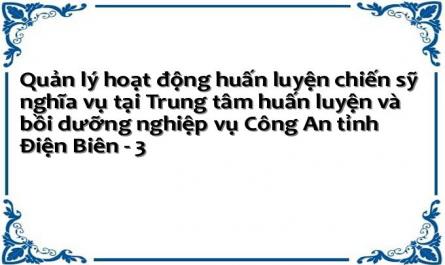 Quản lý hoạt động huấn luyện chiến sỹ nghĩa vụ tại Trung tâm huấn luyện và bồi dưỡng nghiệp vụ Công An tỉnh Điện Biên - 3